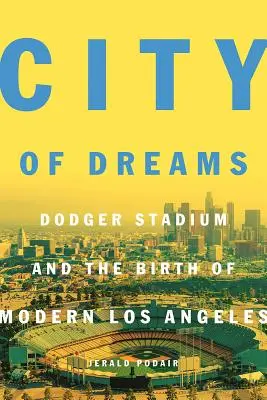 CITY

OF DREAMS

DODGER STADIUM AND THE BIRTH OF MODERN LOS ANGELES

JERALD PODAIR